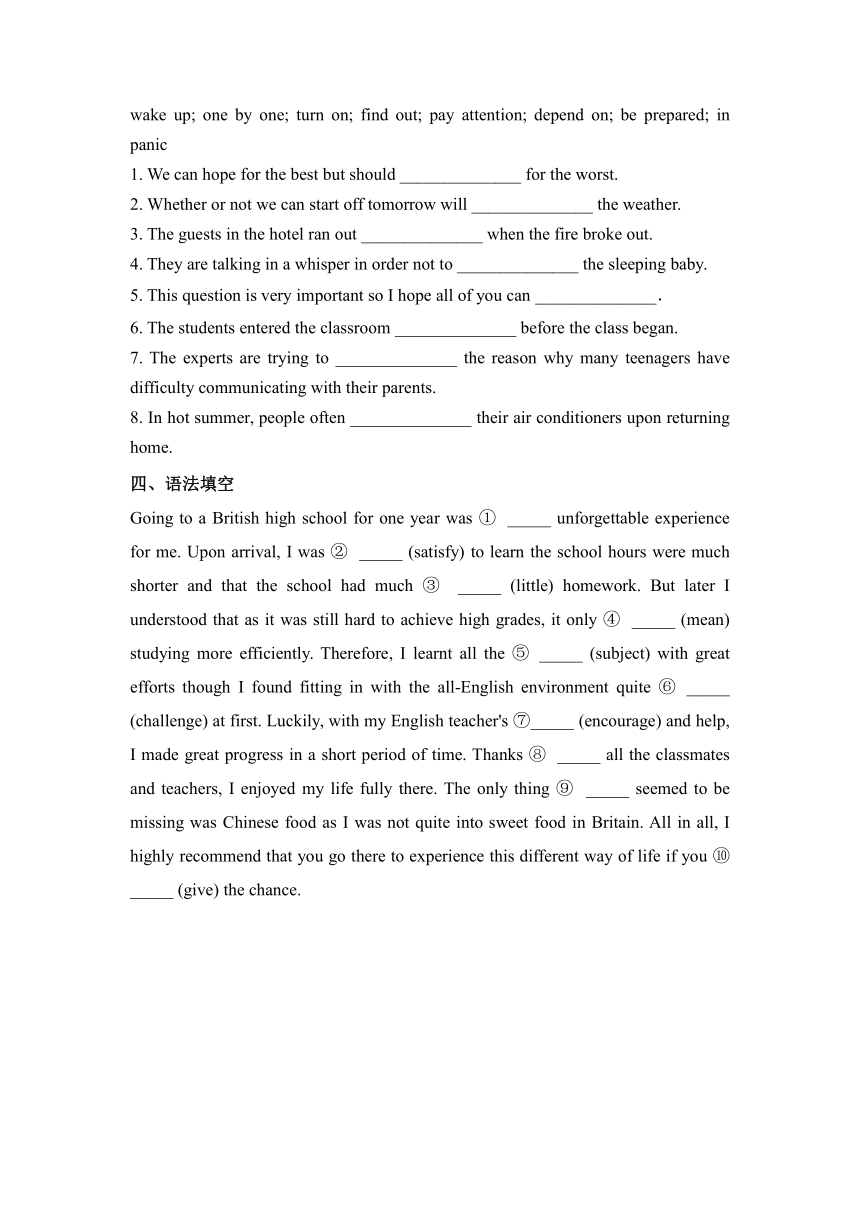 wake up; one by one; turn on; find out; pay attention; depend on; be prepared; in panic

1. We can hope for the best but should ______________ for the worst.
2. Whether or not we can start off tomorrow will ______________ the weather.
3. The guests in the hotel ran out ______________ when the fire broke out.
4. They are talking in a whisper in order not to ______________ the sleeping baby.
5. This question is very important so I hope all of you can ______________.
6. The students entered the classroom ______________ before the class began.
7. The experts are trying to ______________ the reason why many teenagers have difficulty communicating with their parents.
8. In hot summer, people often ______________ their air conditioners upon returning home.

四、语法填空

Going to a British high school for one year was ① _____ unforgettable experience for me. Upon arrival, I was ② _____ (satisfy) to learn the school hours were much shorter and that the school had much ③ _____ (little) homework. But later I understood that as it was still hard to achieve high grades, it only ④ _____ (mean) studying more efficiently. Therefore, I learnt all the ⑤ _____ (subject) with great efforts though I found fitting in with the all-English environment quite ⑥ _____ (challenge) at first. Luckily, with my English teacher's ⑦_____ (encourage) and help, I made great progress in a short period of time. Thanks ⑧ _____ all the classmates and teachers, I enjoyed my life fully there. The only thing ⑨ _____ seemed to be missing was Chinese food as I was not quite into sweet food in Britain. All in all, I highly recommend that you go there to experience this different way of life if you ⑩ _____ (give) the chance.